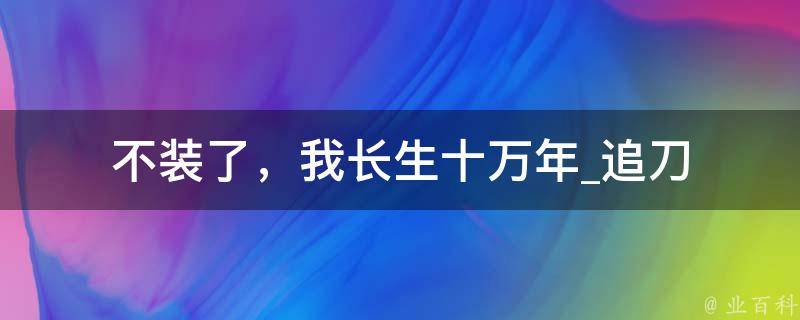 不装了，我长生十万年_追刀

@ 业百科